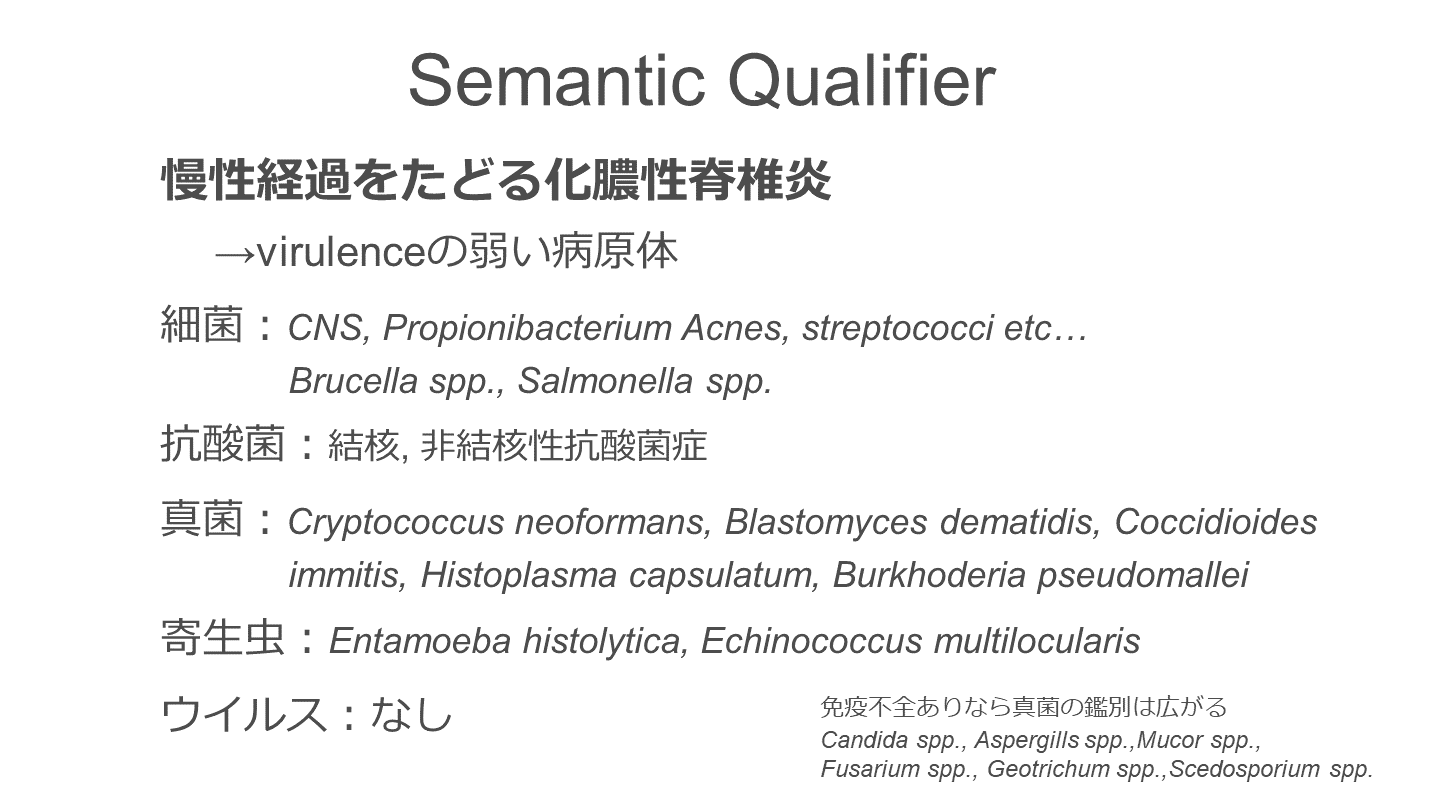 Semantic Qualifier

慢性経過をたどる化膿性脊椎炎

→virulenceの弱い病原体

細菌：CNS, Propionibacterium Acnes, streptococci etc…
Brucella spp., Salmonella spp.

抗酸菌：結核, 非結核性抗酸菌症

真菌：Cryptococcus neoformans, Blastomyces dematidis, Coccidioides immitis, Histoplasma capsulatum, Burkhoderia pseudomallei

寄生虫：Entamoeba histolytica, Echinococcus multilocularis

ウイルス：なし

免疫不全ありなら真菌の鑑別は広がる
Candida spp., Aspergills spp.,Mucor spp.,
Fusarium spp., Geotrichum spp.,Scedosporium spp.